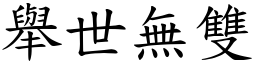 舉世無雙